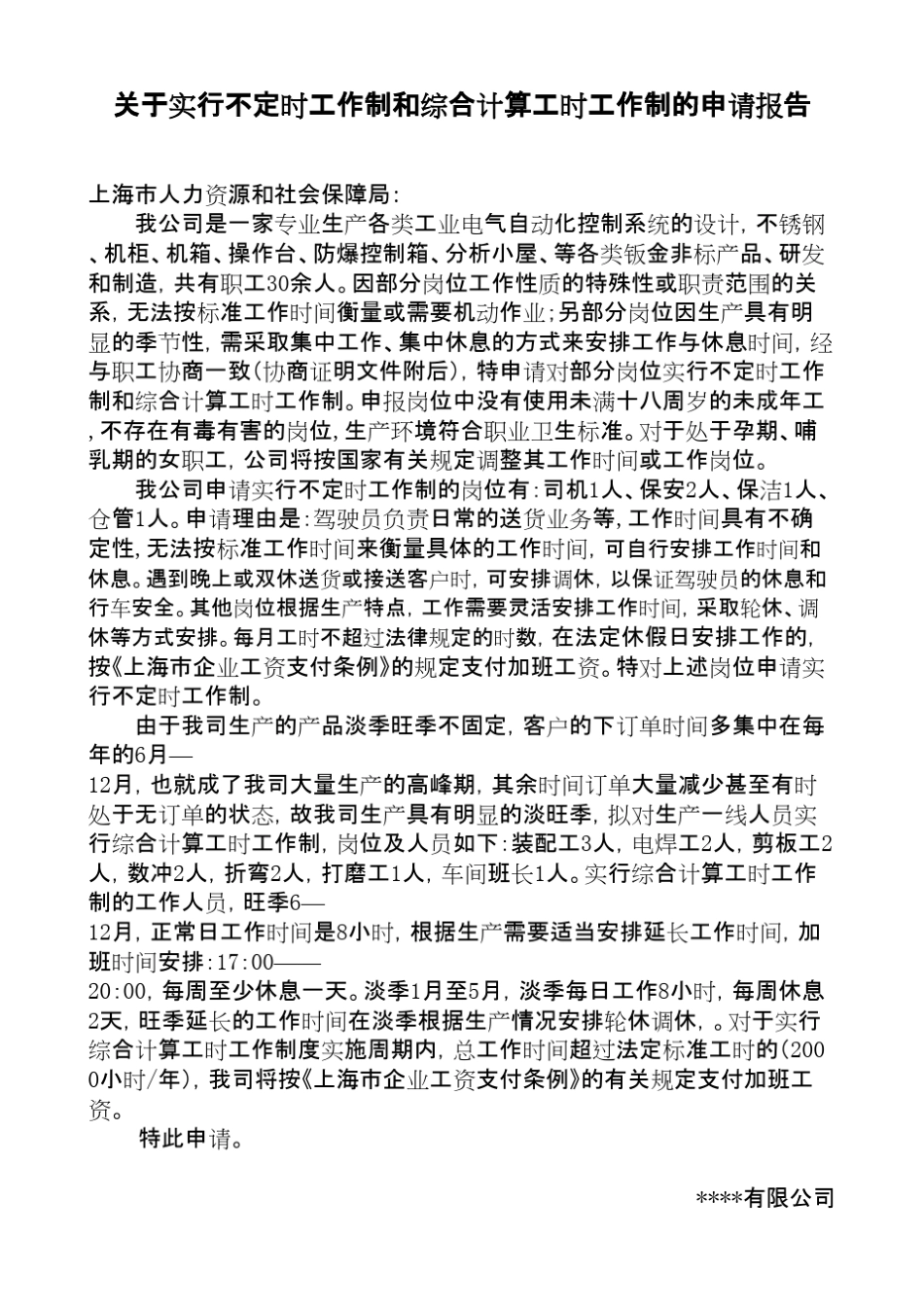 关于实行不定时工作制和综合计算工时工作制的申请报告

上海市人力资源和社会保障局:

我公司是一家专业生产各类工业电气自动化控制系统的设计，不锈钢、机柜、机箱、操作台、防爆控制箱、分析小屋、等各类钣金非标产品、研发和制造，共有职工30余人。因部分岗位工作性质的特殊性或职责范围的关系，无法按标准工作时间衡量或需要机动作业;另部分岗位因生产具有明显的季节性，需采取集中工作、集中休息的方式来安排工作与休息时间，经与职工协商一致(协商证明文件附后)，特申请对部分岗位实行不定时工作制和综合计算工时工作制。申报岗位中没有使用未满十八周岁的未成年工，不存在有毒有害的岗位，生产环境符合职业卫生标准。对于处于孕期、哺乳期的女职工，公司将按国家有关规定调整其工作时间或工作岗位。

我公司申请实行不定时工作制的岗位有:司机1人、保安2人、保洁1人、仓管1人。申请理由是:驾驶员负责日常的送货业务等，工作时间具有不确定性，无法按标准工作时间来衡量具体的工作时间，可自行安排工作时间和休息。遇到晚上或双休送货或接送客户时，可安排调休，以保证驾驶员的休息和行车安全。其他岗位根据生产特点，工作需要灵活安排工作时间，采取轮休、调休等方式安排。每月工时不超过法律规定的时数，在法定休假日安排工作的，按《上海市企业工资支付条例》的规定支付加班工资。特对上述岗位申请实行不定时工作制。

由于我司生产的产品淡季旺季不固定，客户的下订单时间多集中在每年的6月—12月，也就成了我司大量生产的高峰期，其余时间订单大量减少甚至有时处于无订单的状态，故我司生产具有明显的淡旺季，拟对生产一线人员实行综合计算工时工作制，岗位及人员如下:装配工3人，电焊工2人，剪板工2人，数冲2人，折弯2人，打磨工1人，车间班长1人。实行综合计算工时工作制的工作人员，旺季6—12月，正常日工作时间是8小时，根据生产需要适当安排延长工作时间，加班时间安排:17:00——20:00，每周至少休息一天。淡季1月至5月，淡季每日工作8小时，每周休息2天，旺季延长的工作时间在淡季根据生产情况安排轮休调休，。对于实行综合计算工时工作制度实施周期内，总工作时间超过法定标准工时的(2000小时/年)，我司将按《上海市企业工资支付条例》的有关规定支付加班工资。

特此申请。

****有限公司